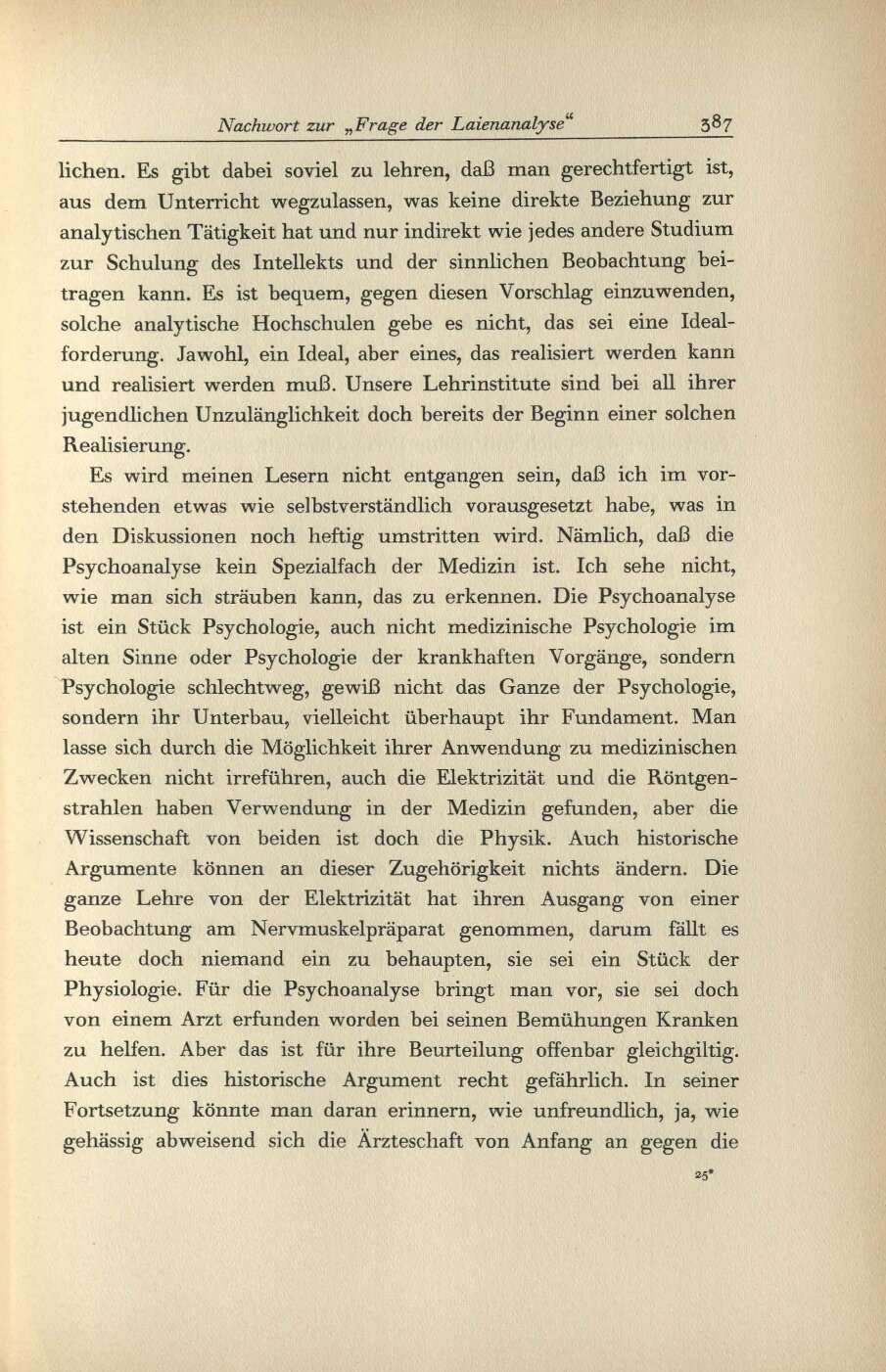 Nachwort zur „Frage der Laienanalyse“ 387

lichen. Es gibt dabei soviel zu lehren, daß man gerechtfertigt ist, aus dem Unterricht wegzulassen, was keine direkte Beziehung zur analytischen Tätigkeit hat und nur indirekt wie jedes andere Studium zur Schulung des Intellekts und der sinnlichen Beobachtung beitragen kann. Es ist bequem, gegen diesen Vorschlag einzuwenden, solche analytische Hochschulen gebe es nicht, das sei eine Idealforderung. Jawohl, ein Ideal, aber eines, das realisiert werden kann und realisiert werden muß. Unsere Lehrinstitute sind bei all ihrer jugendlichen Unzulänglichkeit doch bereits der Beginn einer solchen Realisierung.

Es wird meinen Lesern nicht entgangen sein, daß ich im vorstehenden etwas wie selbstverständlich vorausgesetzt habe, was in den Diskussionen noch heftig umstritten wird. Nämlich, daß die Psychoanalyse kein Spezialfach der Medizin ist. Ich sehe nicht, wie man sich sträuben kann, das zu erkennen. Die Psychoanalyse ist ein Stück Psychologie, auch nicht medizinische Psychologie im alten Sinne oder Psychologie der krankhaften Vorgänge, sondern Psychologie schlechtweg, gewiß nicht das Ganze der Psychologie, sondern ihr Unterbau, vielleicht überhaupt ihr Fundament. Man lasse sich durch die Möglichkeit ihrer Anwendung zu medizinischen Zwecken nicht irreführen, auch die Elektrizität und die Röntgenstrahlen haben Verwendung in der Medizin gefunden, aber die Wissenschaft von beiden ist doch die Physik. Auch historische Argumente können an dieser Zugehörigkeit nichts ändern. Die ganze Lehre von der Elektrizität hat ihren Ausgang von einer Beobachtung am Nervmuskelpräparat genommen, darum fällt es heute doch niemand ein zu behaupten, sie sei ein Stück der Physiologie. Für die Psychoanalyse bringt man vor, sie sei doch von einem Arzt erfunden worden bei seinen Bemühungen Kranken zu helfen. Aber das ist für ihre Beurteilung offenbar gleichgiltig. Auch ist dies historische Argument recht gefährlich. In seiner Fortsetzung könnte man daran erinnern, wie unfreundlich, ja, wie gehässig abweisend sich die Ärzteschaft von Anfang an gegen die

25*